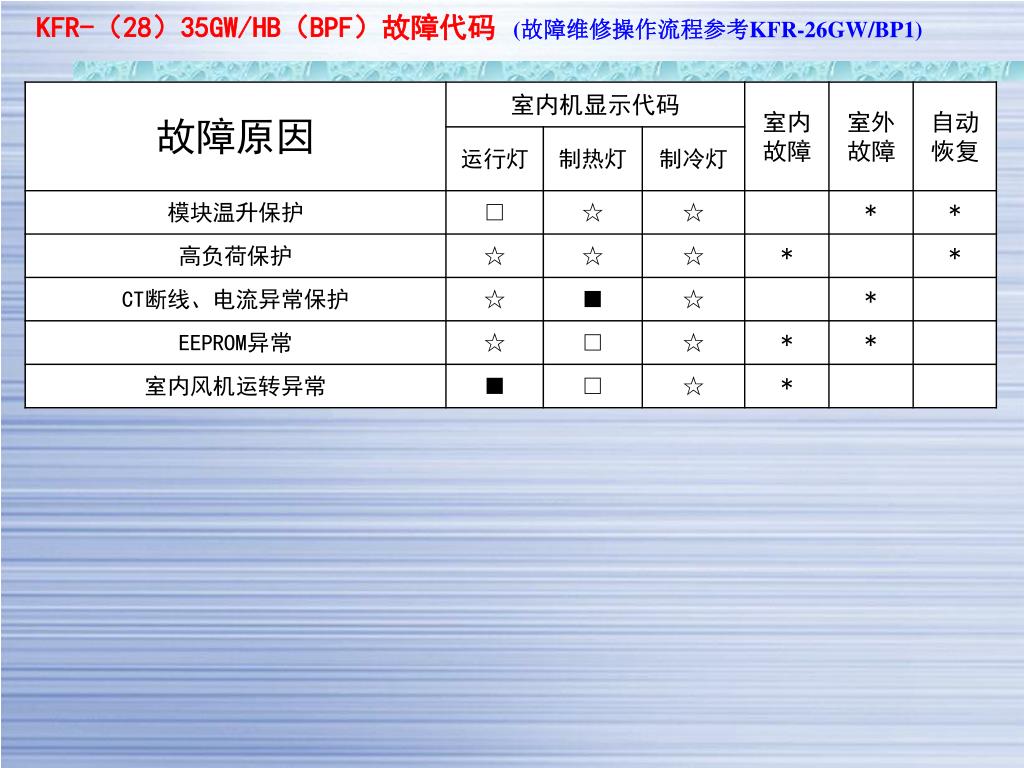 KFR-（28）35GW/HB（BPF）故障代码 (故障维修操作流程参考KFR-26GW/BP1)

| 故障原因 | 室内机显示代码 运行灯 | 室内机显示代码 制热灯 | 室内机显示代码 制冷灯 | 室内故障 | 室外故障 | 自动恢复 |
|---|---|---|---|---|---|---|
| 模块温升保护 | □ | ☆ | ☆ |  | * | * |
| 高负荷保护 | ☆ | ☆ | ☆ | * |  | * |
| CT断线、电流异常保护 | ☆ | ■ | ☆ |  | * |  |
| EEPROM异常 | ☆ | □ | ☆ | * | * |  |
| 室内风机运转异常 | ■ | □ | ☆ | * |  |  |